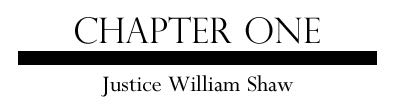 CHAPTER ONE

Justice William Shaw